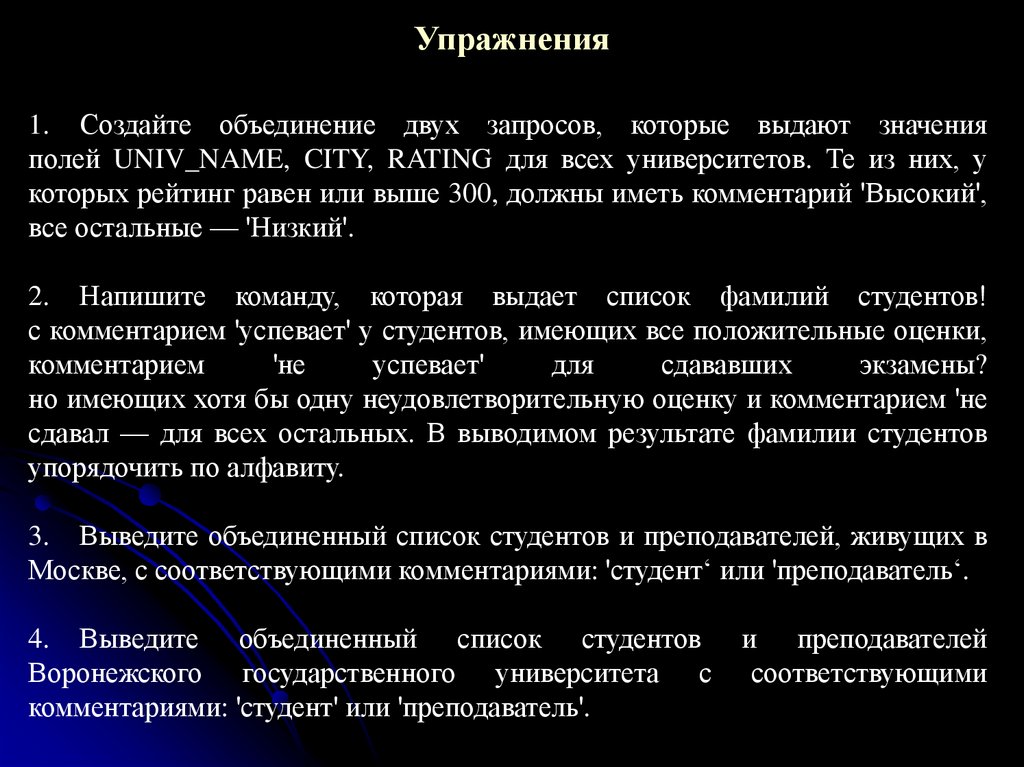 Упражнения

1. Создайте объединение двух запросов, которые выдают значения полей UNIV_NAME, CITY, RATING для всех университетов. Те из них, у которых рейтинг равен или выше 300, должны иметь комментарий 'Высокий', все остальные — 'Низкий'.

2. Напишите команду, которая выдает список фамилий студентов! с комментарием 'успевает' у студентов, имеющих все положительные оценки, комментарием 'не успевает' для сдававших экзамены? но имеющих хотя бы одну неудовлетворительную оценку и комментарием 'не сдавал — для всех остальных. В выводимом результате фамилии студентов упорядочить по алфавиту.

3. Выведите объединенный список студентов и преподавателей, живущих в Москве, с соответствующими комментариями: 'студент‘ или 'преподаватель‘.

4. Выведите объединенный список студентов и преподавателей Воронежского государственного университета с соответствующими комментариями: 'студент' или 'преподаватель'.